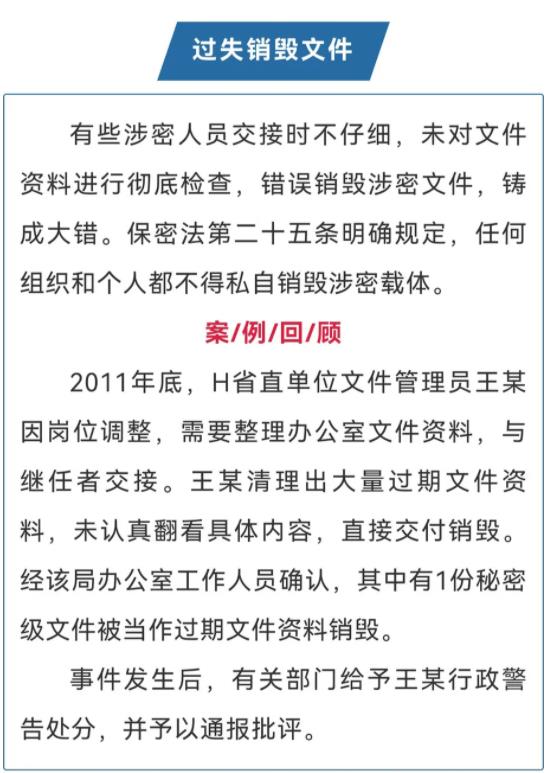 过失销毁文件

有些涉密人员交接时不仔细，未对文件资料进行彻底检查，错误销毁涉密文件，铸成大错。保密法第二十五条明确规定，任何组织和个人都不得私自销毁涉密载体。

案/例/回/顾

2011年底，H省直单位文件管理员王某因岗位调整，需要整理办公室文件资料，与继任者交接。王某清理出大量过期文件资料，未认真翻看具体内容，直接交付销毁。经该局办公室工作人员确认，其中有1份秘密级文件被当作过期文件资料销毁。

事件发生后，有关部门给予王某行政警告处分，并予以通报批评。